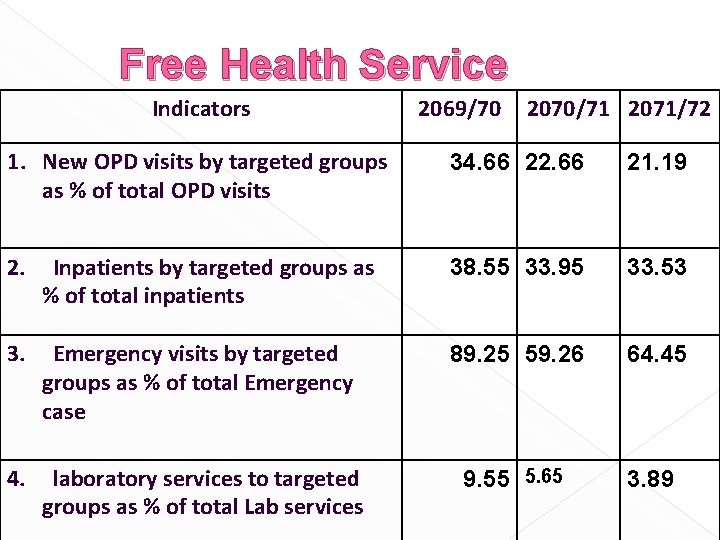 Free Health Service

| Indicators | 2069/70 | 2070/71 | 2071/72 |
|---|---|---|---|
| 1. New OPD visits by targeted groups as % of total OPD visits | 34.66 | 22.66 | 21.19 |
| 2. Inpatients by targeted groups as % of total inpatients | 38.55 | 33.95 | 33.53 |
| 3. Emergency visits by targeted groups as % of total Emergency case | 89.25 | 59.26 | 64.45 |
| 4. laboratory services to targeted groups as % of total Lab services | 9.55 | 5.65 | 3.89 |